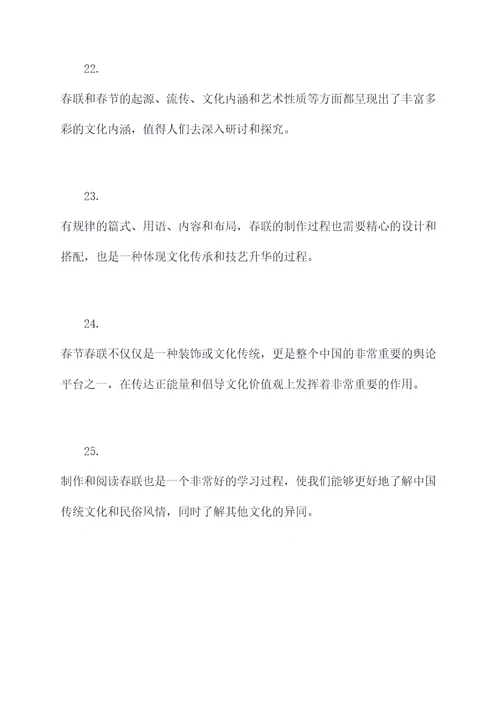 22.

春联和春节的起源、流传、文化内涵和艺术性质等方面都呈现出了丰富多彩的文化内涵，值得人们去深入研讨和探究。

23.

有规律的篇式、用语、内容和布局，春联的制作过程也需要精心的设计和搭配，也是一种体现文化传承和技艺升华的过程。

24.

春节春联不仅仅是一种装饰或文化传统，更是整个中国的非常重要的舆论平台之一，在传达正能量和倡导文化价值观上发挥着非常重要的作用。

25.

制作和阅读春联也是一个非常好的学习过程，使我们能够更好地了解中国传统文化和民俗风情，同时了解其他文化的异同。